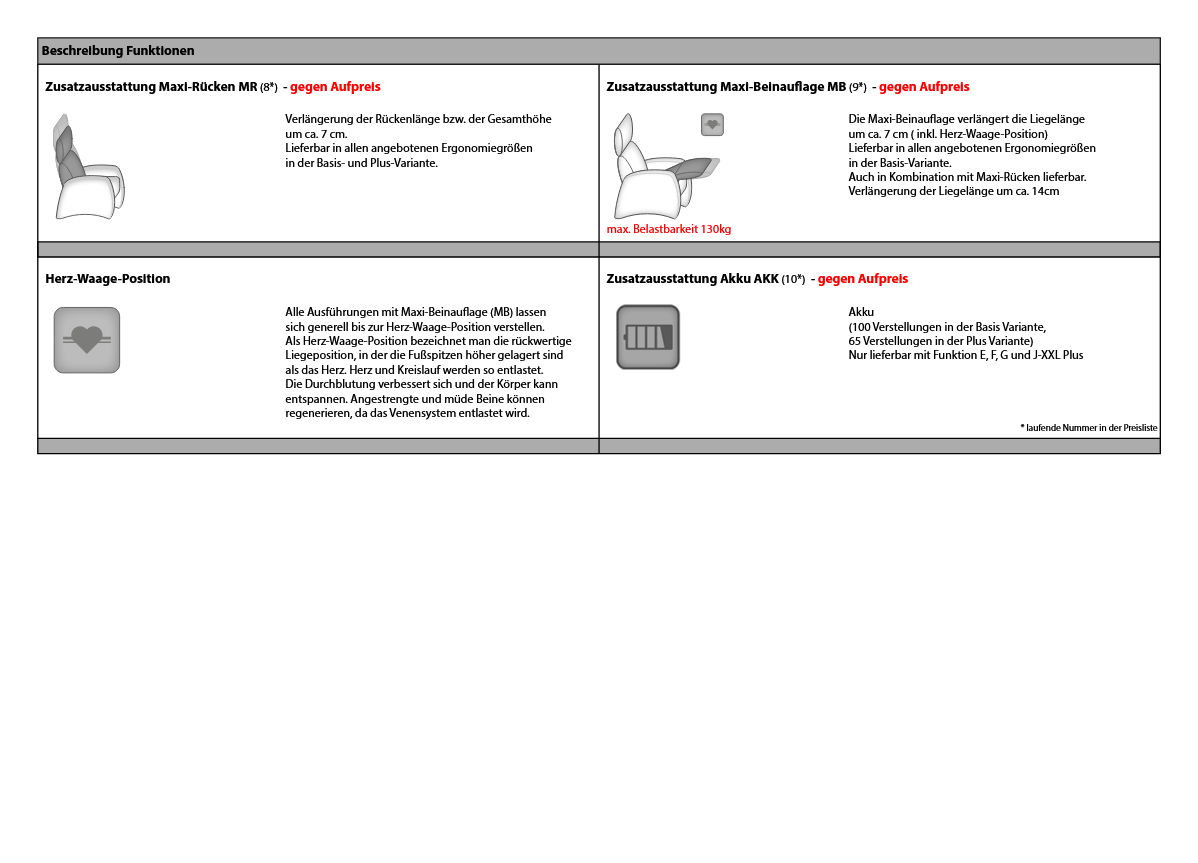 Beschreibung Funktionen

Zusatzausstattung Maxi-Rücken MR (8*) - gegen Aufpreis

Verlängerung der Rückenlänge bzw. der Gesamthöhe um ca. 7 cm.
Lieferbar in allen angebotenen Ergonomiegrößen in der Basis- und Plus-Variante.

Zusatzausstattung Maxi-Beinauflage MB (9*) - gegen Aufpreis

Die Maxi-Beinauflage verlängert die Liegelänge um ca. 7 cm ( inkl. Herz-Waage-Position)
Lieferbar in allen angebotenen Ergonomiegrößen in der Basis-Variante.
Auch in Kombination mit Maxi-Rücken lieferbar.
Verlängerung der Liegelänge um ca. 14cm

max. Belastbarkeit 130kg

Herz-Waage-Position

Alle Ausführungen mit Maxi-Beinauflage (MB) lassen sich generell bis zur Herz-Waage-Position verstellen.
Als Herz-Waage-Position bezeichnet man die rückwertige Liegeposition, in der die Fußspitzen höher gelagert sind als das Herz. Herz und Kreislauf werden so entlastet.
Die Durchblutung verbessert sich und der Körper kann entspannen. Angestrengte und müde Beine können regenerieren, da das Venensystem entlastet wird.

Zusatzausstattung Akku AKK (10*) - gegen Aufpreis

Akku
(100 Verstellungen in der Basis Variante,
65 Verstellungen in der Plus Variante)
Nur lieferbar mit Funktion E, F, G und J-XXL Plus

* laufende Nummer in der Preisliste